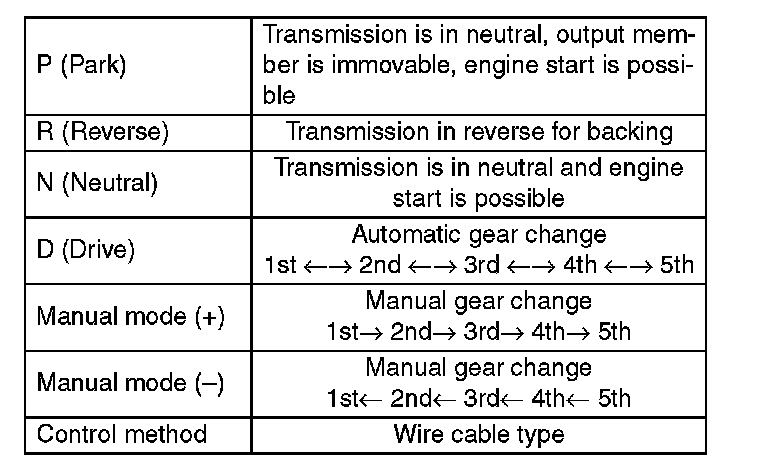 | P (Park) | Transmission is in neutral, output member is immovable, engine start is possible |
|---|---|
| R (Reverse) | Transmission in reverse for backing |
| N (Neutral) | Transmission is in neutral and engine start is possible |
| D (Drive) | Automatic gear change 1st ←→ 2nd ←→ 3rd ←→ 4th ←→ 5th |
| Manual mode (+) | Manual gear change 1st→ 2nd→ 3rd→ 4th→ 5th |
| Manual mode (–) | Manual gear change 1st← 2nd← 3rd← 4th← 5th |
| Control method | Wire cable type |